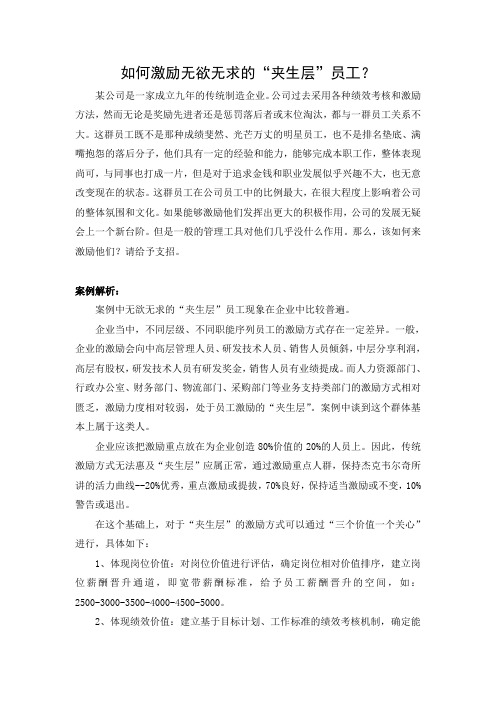 如何激励无欲无求的“夹生层”员工？

某公司是一家成立九年的传统制造企业。公司过去采用各种绩效考核和激励方法，然而无论是奖励先进者还是惩罚落后者或末位淘汰，都与一群员工关系不大。这群员工既不是那种成绩斐然、光芒万丈的明星员工，也不是排名垫底、满嘴抱怨的落后分子，他们具有一定的经验和能力，能够完成本职工作，整体表现尚可，与同事也打成一片，但是对于追求金钱和职业发展似乎兴趣不大，也无意改变现在的状态。这群员工在公司员工中的比例最大，在很大程度上影响着公司的整体氛围和文化。如果能够激励他们发挥出更大的积极作用，公司的发展无疑会上一个新台阶。但是一般的管理工具对他们几乎没什么作用。那么，该如何来激励他们？请给予支招。

案例解析：

案例中无欲无求的“夹生层”员工现象在企业中比较普遍。

企业当中，不同层级、不同职能序列员工的激励方式存在一定差异。一般，企业的激励会向中高层管理人员、研发技术人员、销售人员倾斜，中层分享利润，高层有股权，研发技术人员有研发奖金，销售人员有业绩提成。而人力资源部门、行政办公室、财务部门、物流部门、采购部门等业务支持类部门的激励方式相对匮乏，激励力度相对较弱，处于员工激励的“夹生层”。案例中谈到这个群体基本上属于这类人。

企业应该把激励重点放在为企业创造 80%价值的 20%的人员上。因此，传统激励方式无法惠及“夹生层”应属正常，通过激励重点人群，保持杰克韦尔奇所讲的活力曲线--20%优秀，重点激励或提拔，70%良好，保持适当激励或不变，10%警告或退出。

在这个基础上，对于“夹生层”的激励方式可以通过“三个价值一个关心”进行，具体如下：

1、体现岗位价值：对岗位价值进行评估，确定岗位相对价值排序，建立岗位薪酬晋升通道，即宽带薪酬标准，给予员工薪酬晋升的空间，如：2500-3000-3500-4000-4500-5000。

2、体现绩效价值：建立基于目标计划、工作标准的绩效考核机制，确定能